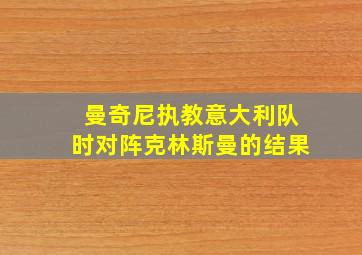 曼奇尼执教意大利队时对阵克林斯曼的结果